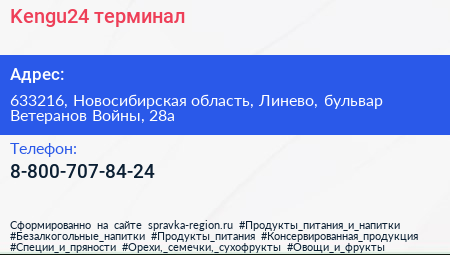 Kengu24 терминал

Адрес:

633216, Новосибирская область, Линево, бульвар Ветеранов Войны, 28а

Телефон:

8-800-707-84-24

Сформированно на сайте spravka-region.ru #Продукты_питания_и_напитки #Безалкогольные_напитки #Продукты_питания #Консервированная_продукция #Специи_и_пряности #Орехи,_семечки,_сухофрукты #Овощи_и_фрукты